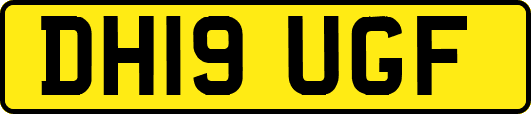 DH19 UGF